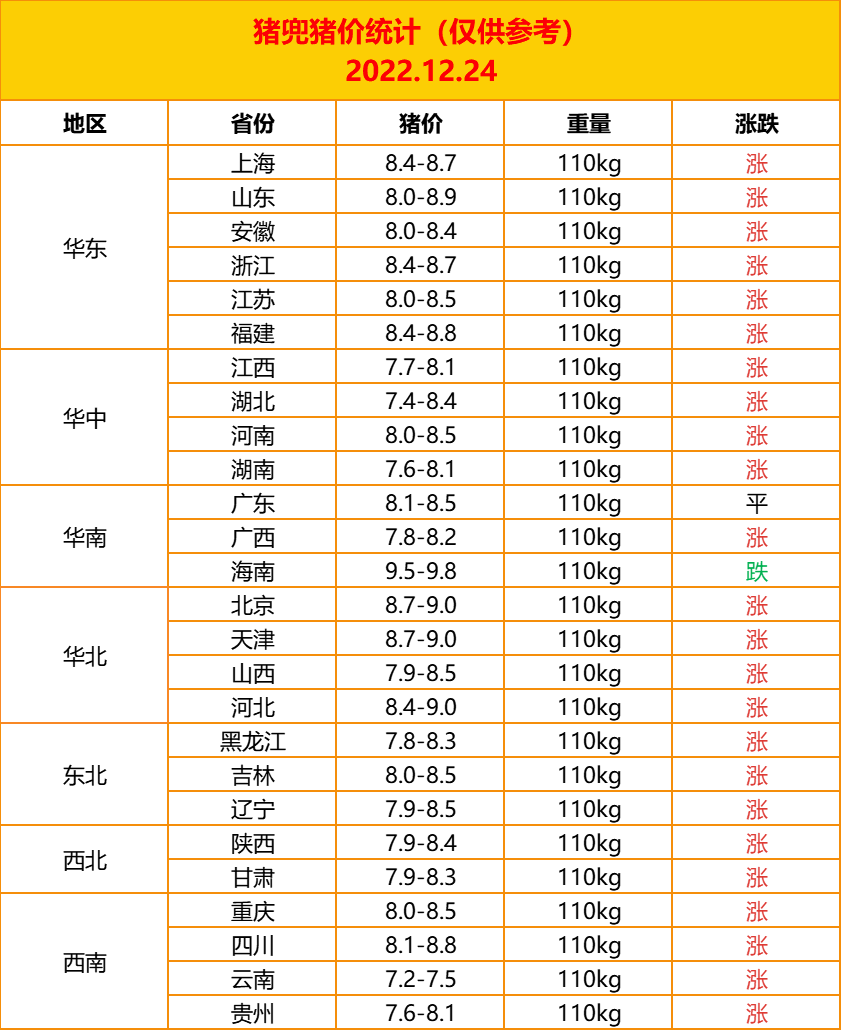 猪兜猪价统计（仅供参考）
2022.12.24

| 地区 | 省份 | 猪价 | 重量 | 涨跌 |
|---|---|---|---|---|
| 华东 | 上海 | 8.4-8.7 | 110kg | 涨 |
| | 山东 | 8.0-8.9 | 110kg | 涨 |
| | 安徽 | 8.0-8.4 | 110kg | 涨 |
| | 浙江 | 8.4-8.7 | 110kg | 涨 |
| | 江苏 | 8.0-8.5 | 110kg | 涨 |
| | 福建 | 8.4-8.8 | 110kg | 涨 |
| 华中 | 江西 | 7.7-8.1 | 110kg | 涨 |
| | 湖北 | 7.4-8.4 | 110kg | 涨 |
| | 河南 | 8.0-8.5 | 110kg | 涨 |
| | 湖南 | 7.6-8.1 | 110kg | 涨 |
| 华南 | 广东 | 8.1-8.5 | 110kg | 平 |
| | 广西 | 7.8-8.2 | 110kg | 涨 |
| | 海南 | 9.5-9.8 | 110kg | 跌 |
| 华北 | 北京 | 8.7-9.0 | 110kg | 涨 |
| | 天津 | 8.7-9.0 | 110kg | 涨 |
| | 山西 | 7.9-8.5 | 110kg | 涨 |
| | 河北 | 8.4-9.0 | 110kg | 涨 |
| 东北 | 黑龙江 | 7.8-8.3 | 110kg | 涨 |
| | 吉林 | 8.0-8.5 | 110kg | 涨 |
| | 辽宁 | 7.9-8.5 | 110kg | 涨 |
| 西北 | 陕西 | 7.9-8.4 | 110kg | 涨 |
| | 甘肃 | 7.9-8.3 | 110kg | 涨 |
| 西南 | 重庆 | 8.0-8.5 | 110kg | 涨 |
| | 四川 | 8.1-8.8 | 110kg | 涨 |
| | 云南 | 7.2-7.5 | 110kg | 涨 |
| | 贵州 | 7.6-8.1 | 110kg | 涨 |